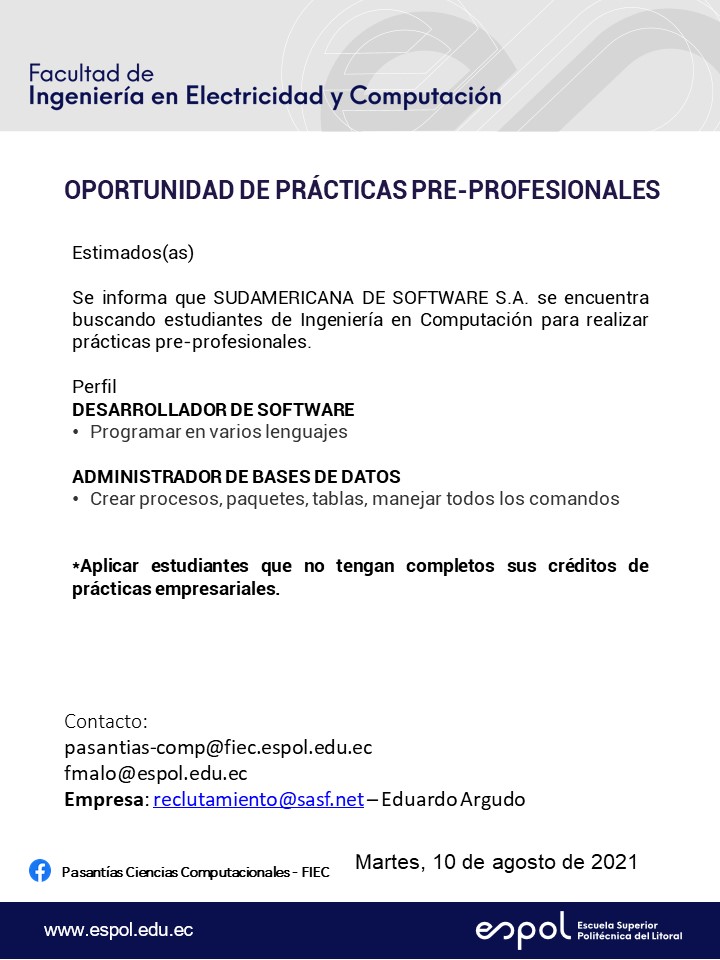 Facultad de
Ingeniería en Electricidad y Computación

OPORTUNIDAD DE PRÁCTICAS PRE-PROFESIONALES

Estimados(as)

Se informa que SUDAMERICANA DE SOFTWARE S.A. se encuentra buscando estudiantes de Ingeniería en Computación para realizar prácticas pre-profesionales.

Perfil
DESARROLLADOR DE SOFTWARE
• Programar en varios lenguajes

ADMINISTRADOR DE BASES DE DATOS
• Crear procesos, paquetes, tablas, manejar todos los comandos

*Aplicar estudiantes que no tengan completos sus créditos de prácticas empresariales.

Contacto:
pasantias-comp@fiec.espol.edu.ec
fmalo@espol.edu.ec
Empresa: reclutamiento@sasf.net – Eduardo Argudo

Pasantías Ciencias Computacionales - FIEC

Martes, 10 de agosto de 2021

www.espol.edu.ec

espol Escuela Superior Politécnica del Litoral